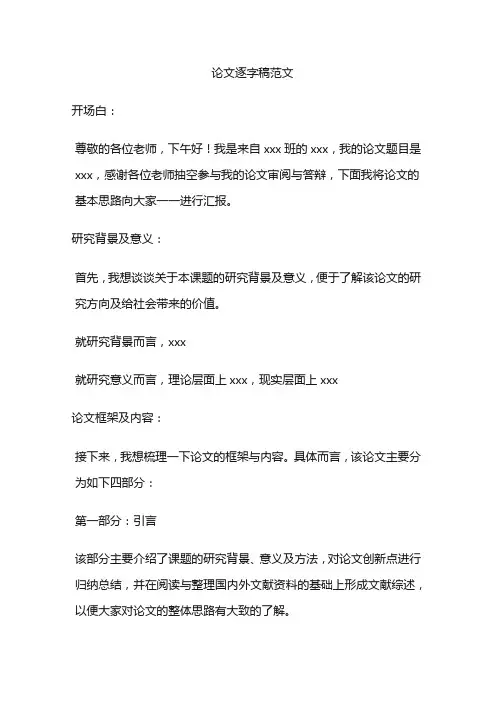 论文逐字稿范文

开场白：

尊敬的各位老师，下午好！我是来自 xxx 班的 xxx，我的论文题目是 xxx，感谢各位老师抽空参与我的论文审阅与答辩，下面我将论文的基本思路向大家一一进行汇报。

研究背景及意义：

首先，我想谈谈关于本课题的研究背景及意义，便于了解该论文的研究方向及给社会带来的价值。

就研究背景而言，xxx

就研究意义而言，理论层面上 xxx，现实层面上 xxx

论文框架及内容：

接下来，我想梳理一下论文的框架与内容。具体而言，该论文主要分为如下四部分：

第一部分：引言

该部分主要介绍了课题的研究背景、意义及方法，对论文创新点进行归纳总结，并在阅读与整理国内外文献资料的基础上形成文献综述，以便大家对论文的整体思路有大致的了解。